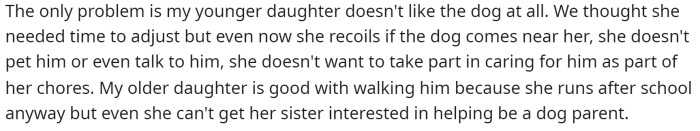 The only problem is my younger daughter doesn't like the dog at all. We thought she needed time to adjust but even now she recoils if the dog comes near her, she doesn't pet him or even talk to him, she doesn't want to take part in caring for him as part of her chores. My older daughter is good with walking him because she runs after school anyway but even she can't get her sister interested in helping be a dog parent.